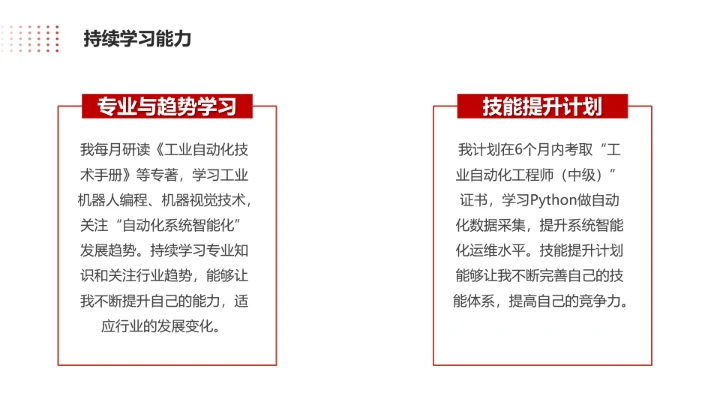 持续学习能力

专业与趋势学习

我每月研读《工业自动化技术手册》等专著，学习工业机器人编程、机器视觉技术，关注“自动化系统智能化”发展趋势。持续学习专业知识和关注行业趋势，能够让我不断提升自己的能力，适应行业的发展变化。

技能提升计划

我计划在6个月内考取“工业自动化工程师（中级）”证书，学习Python做自动化数据采集，提升系统智能化运维水平。技能提升计划能够让我不断完善自己的技能体系，提高自己的竞争力。